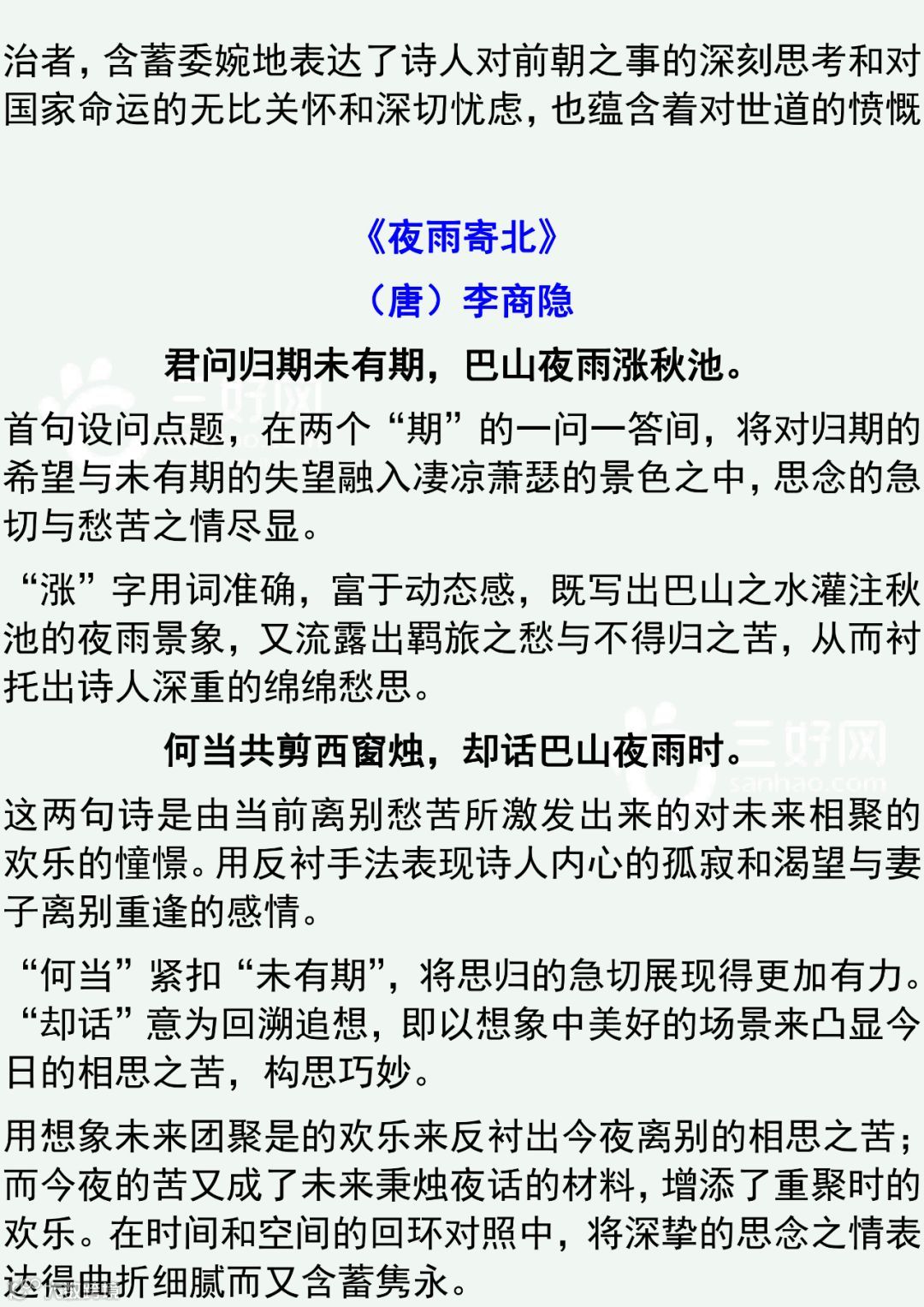 治者，含蓄委婉地表达了诗人对前朝之事的深刻思考和对国家命运的无比关怀和深切忧虑，也蕴含着对世道的愤慨

《夜雨寄北》

（唐）李商隐

君问归期未有期，巴山夜雨涨秋池。

首句设问点题，在两个“期”的一问一答间，将对归期的希望与未有期的失望融入凄凉萧瑟的景色之中，思念的急切与愁苦之情尽显。

“涨”字用词准确，富于动态感，既写出巴山之水灌注秋池的夜雨景象，又流露出羁旅之愁与不得归之苦，从而衬托出诗人深重的绵绵愁思。

何当共剪西窗烛，却话巴山夜雨时。

这两句诗是由当前离别愁苦所激发出来的对未来相聚的欢乐的憧憬。用反衬手法表现诗人内心的孤寂和渴望与妻子离别重逢的感情。

“何当”紧扣“未有期”，将思归的急切展现得更加有力。“却话”意为回溯追想，即以想象中美好的场景来凸显今日的相思之苦，构思巧妙。

用想象未来团聚是的欢乐来反衬出今夜离别的相思之苦；而今夜的苦又成了未来秉烛夜话的材料，增添了重聚时的欢乐。在时间和空间的回环对照中，将深挚的思念之情表达得曲折细腻而又含蓄隽永。

三好网
sanhao.com